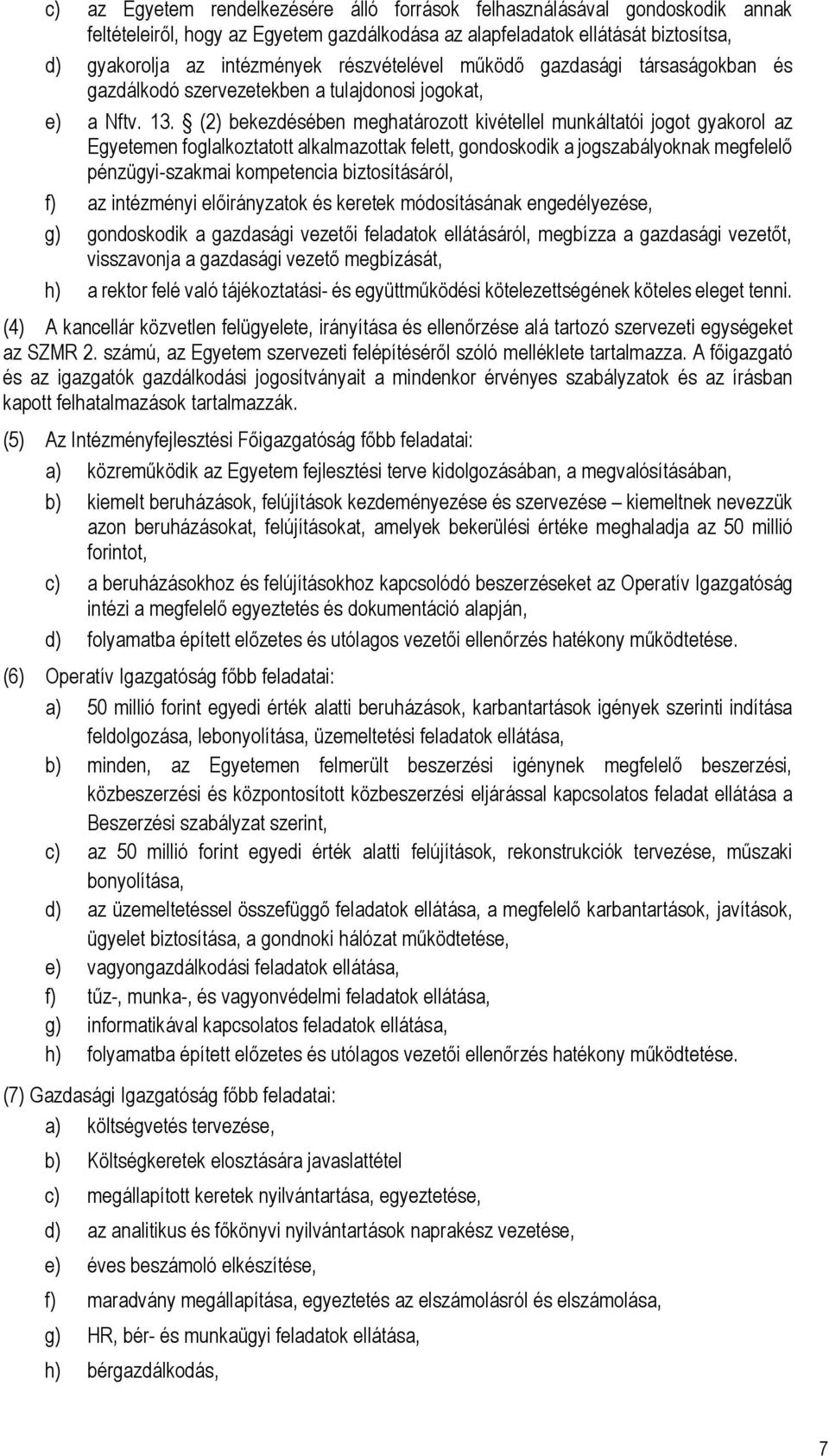 c) az Egyetem rendelkezésére álló források felhasználásával gondoskodik annak feltételeiről, hogy az Egyetem gazdálkodása az alapfeladatok ellátását biztosítsa,

d) gyakorolja az intézmények részvételével működő gazdasági társaságokban és gazdálkodó szervezetekben a tulajdonosi jogokat,

e) a Nftv. 13. § (2) bekezdésében meghatározott kivétellel munkáltatói jogot gyakorol az Egyetemen foglalkoztatott alkalmazottak felett, gondoskodik a jogszabályoknak megfelelő pénzügyi-szakmai kompetencia biztosításáról,

f) az intézményi előirányzatok és keretek módosításának engedélyezése,

g) gondoskodik a gazdasági vezetői feladatok ellátásáról, megbízza a gazdasági vezetőt, visszavonja a gazdasági vezető megbízását,

h) a rektor felé való tájékoztatási- és együttműködési kötelezettségének köteles eleget tenni.

(4) A kancellár közvetlen felügyelete, irányítása és ellenőrzése alá tartozó szervezeti egységeket az SZMR 2. számú, az Egyetem szervezeti felépítéséről szóló melléklete tartalmazza. A főigazgató és az igazgatók gazdálkodási jogosítványait a mindenkor érvényes szabályzatok és az írásban kapott felhatalmazások tartalmazzák.

(5) Az Intézményfejlesztési Főigazgatóság főbb feladatai:

a) közreműködik az Egyetem fejlesztési terve kidolgozásában, a megvalósításában,

b) kiemelt beruházások, felújítások kezdeményezése és szervezése – kiemeltnek nevezzük azon beruházásokat, felújításokat, amelyek bekerülési értéke meghaladja az 50 millió forintot,

c) a beruházásokhoz és felújításokhoz kapcsolódó beszerzéseket az Operatív Igazgatóság intézi a megfelelő egyeztetés és dokumentáció alapján,

d) folyamatba épített előzetes és utólagos vezetői ellenőrzés hatékony működtetése.

(6) Operatív Igazgatóság főbb feladatai:

a) 50 millió forint egyedi érték alatti beruházások, karbantartások igények szerinti indítása feldolgozása, lebonyolítása, üzemeltetési feladatok ellátása,

b) minden, az Egyetemen felmerült beszerzési igénynek megfelelő beszerzési, közbeszerzési és központosított közbeszerzési eljárással kapcsolatos feladat ellátása a Beszerzési szabályzat szerint,

c) az 50 millió forint egyedi érték alatti felújítások, rekonstrukciók tervezése, műszaki bonyolítása,

d) az üzemeltetéssel összefüggő feladatok ellátása, a megfelelő karbantartások, javítások, ügyelet biztosítása, a gondnoki hálózat működtetése,

e) vagyongazdálkodási feladatok ellátása,

f) tűz-, munka-, és vagyonvédelmi feladatok ellátása,

g) informatikával kapcsolatos feladatok ellátása,

h) folyamatba épített előzetes és utólagos vezetői ellenőrzés hatékony működtetése.

(7) Gazdasági Igazgatóság főbb feladatai:

a) költségvetés tervezése,

b) Költségkeretek elosztására javaslattétel

c) megállapított keretek nyilvántartása, egyeztetése,

d) az analitikus és főkönyvi nyilvántartások naprakész vezetése,

e) éves beszámoló elkészítése,

f) maradvány megállapítása, egyeztetés az elszámolásról és elszámolása,

g) HR, bér- és munkaügyi feladatok ellátása,

h) bérgazdálkodás,

7